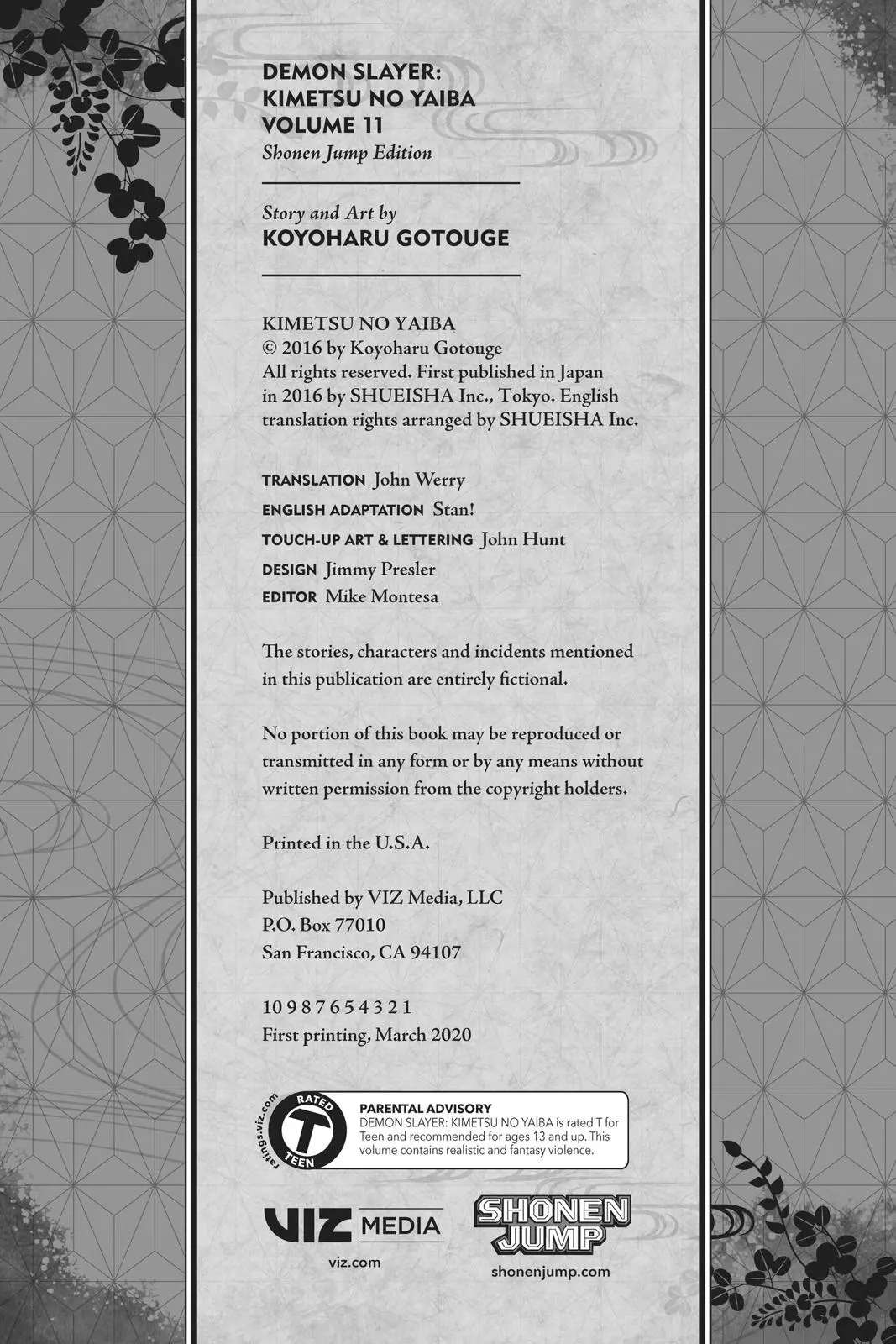 DEMON SLAYER:
KIMETSU NO YAIBA
VOLUME 11
Shonen Jump Edition

Story and Art by
KOYOHARU GOTOUGE

KIMETSU NO YAIBA
© 2016 by Koyoharu Gotouge
All rights reserved. First published in Japan in 2016 by SHUEISHA Inc., Tokyo. English translation rights arranged by SHUEISHA Inc.

TRANSLATION John Werry
ENGLISH ADAPTATION Stan!
TOUCH-UP ART & LETTERING John Hunt
DESIGN Jimmy Presler
EDITOR Mike Montesa

The stories, characters and incidents mentioned in this publication are entirely fictional.

No portion of this book may be reproduced or transmitted in any form or by any means without written permission from the copyright holders.

Printed in the U.S.A.

Published by VIZ Media, LLC
P.O. Box 77010
San Francisco, CA 94107

10 9 8 7 6 5 4 3 2 1
First printing, March 2020

ratings.viz.com
RATED
T
TEEN

PARENTAL ADVISORY
DEMON SLAYER: KIMETSU NO YAIBA is rated T for Teen and recommended for ages 13 and up. This volume contains realistic and fantasy violence.

VIZ MEDIA
viz.com

SHONEN JUMP
shonenjump.com